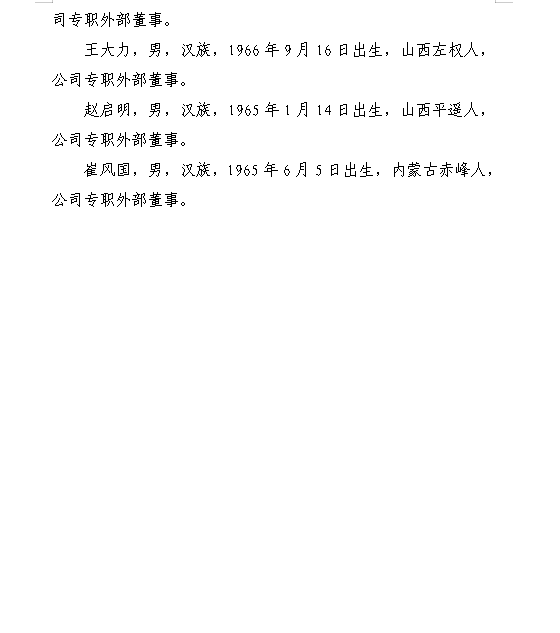 司专职外部董事。

王大力，男，汉族，1966年9月16日出生，山西左权人，公司专职外部董事。

赵启明，男，汉族，1965年1月14日出生，山西平遥人，公司专职外部董事。

崔凤国，男，汉族，1965年6月5日出生，内蒙古赤峰人，公司专职外部董事。